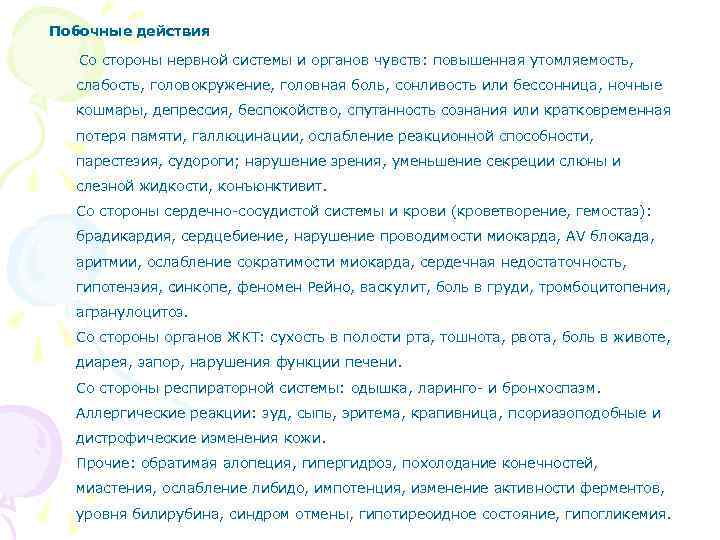 Побочные действия

Со стороны нервной системы и органов чувств: повышенная утомляемость, слабость, головокружение, головная боль, сонливость или бессонница, ночные кошмары, депрессия, беспокойство, спутанность сознания или кратковременная потеря памяти, галлюцинации, ослабление реакционной способности, парестезия, судороги; нарушение зрения, уменьшение секреции слюны и слезной жидкости, конъюнктивит.

Со стороны сердечно-сосудистой системы и крови (кроветворение, гемостаз): брадикардия, сердцебиение, нарушение проводимости миокарда, AV блокада, аритмии, ослабление сократимости миокарда, сердечная недостаточность, гипотензия, синкопе, феномен Рейно, васкулит, боль в груди, тромбоцитопения, агранулоцитоз.

Со стороны органов ЖКТ: сухость в полости рта, тошнота, рвота, боль в животе, диарея, запор, нарушения функции печени.

Со стороны респираторной системы: одышка, ларинго- и бронхоспазм.

Аллергические реакции: зуд, сыпь, эритема, крапивница, псориазоподобные и дистрофические изменения кожи.

Прочие: обратимая алопеция, гипергидроз, похолодание конечностей, миастения, ослабление либидо, импотенция, изменение активности ферментов, уровня билирубина, синдром отмены, гипотиреоидное состояние, гипогликемия.